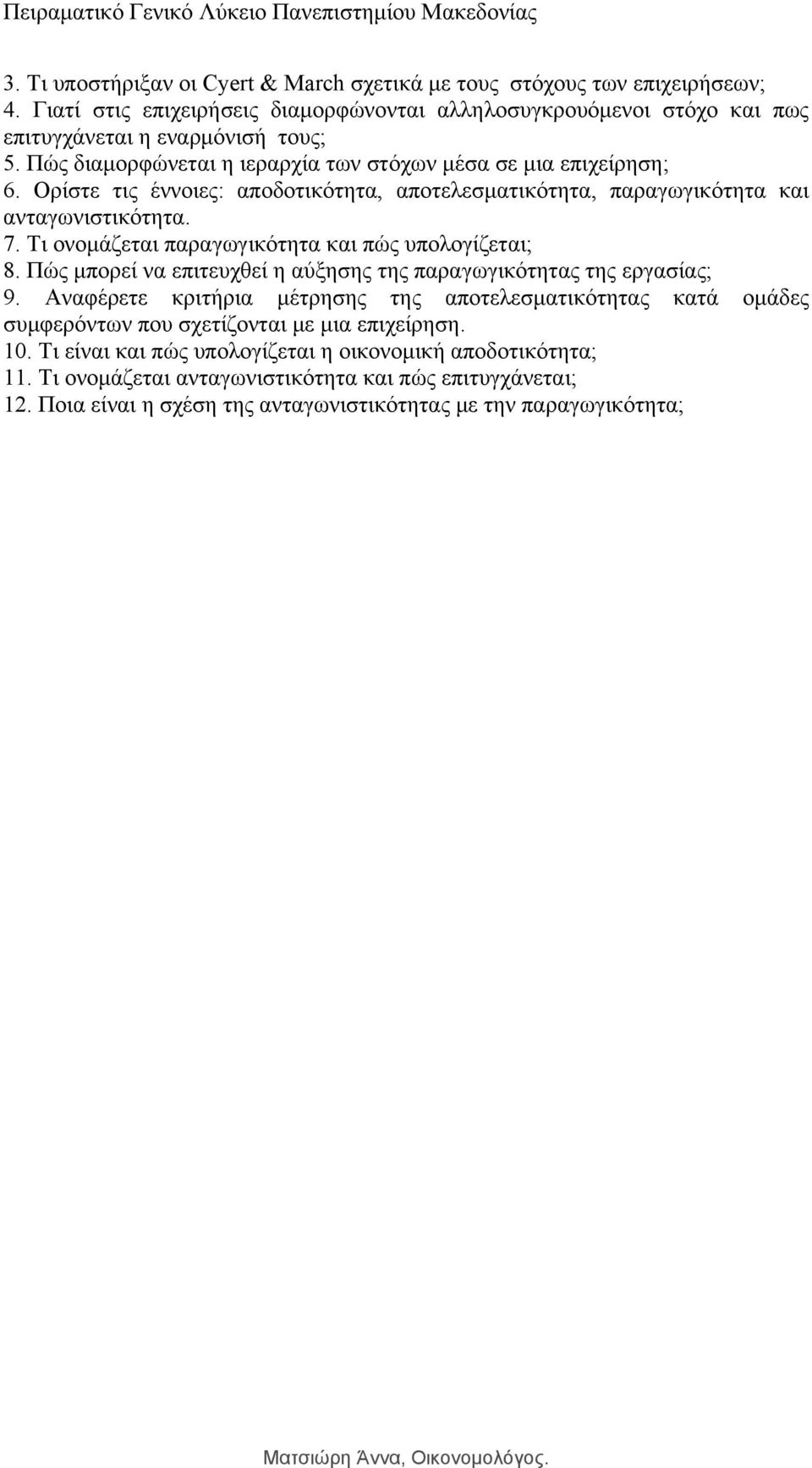 Πειραματικό Γενικό Λύκειο Πανεπιστημίου Μακεδονίας

3. Τι υποστήριξαν οι Cyert & March σχετικά με τους στόχους των επιχειρήσεων;
4. Γιατί στις επιχειρήσεις διαμορφώνονται αλληλοσυγκρουόμενοι στόχο και πως επιτυγχάνεται η εναρμόνισή τους;
5. Πώς διαμορφώνεται η ιεραρχία των στόχων μέσα σε μια επιχείρηση;
6. Ορίστε τις έννοιες: αποδοτικότητα, αποτελεσματικότητα, παραγωγικότητα και ανταγωνιστικότητα.
7. Τι ονομάζεται παραγωγικότητα και πώς υπολογίζεται;
8. Πώς μπορεί να επιτευχθεί η αύξησης της παραγωγικότητας της εργασίας;
9. Αναφέρετε κριτήρια μέτρησης της αποτελεσματικότητας κατά ομάδες συμφερόντων που σχετίζονται με μια επιχείρηση.
10. Τι είναι και πώς υπολογίζεται η οικονομική αποδοτικότητα;
11. Τι ονομάζεται ανταγωνιστικότητα και πώς επιτυγχάνεται;
12. Ποια είναι η σχέση της ανταγωνιστικότητας με την παραγωγικότητα;

Ματσιώρη Άννα, Οικονομολόγος.